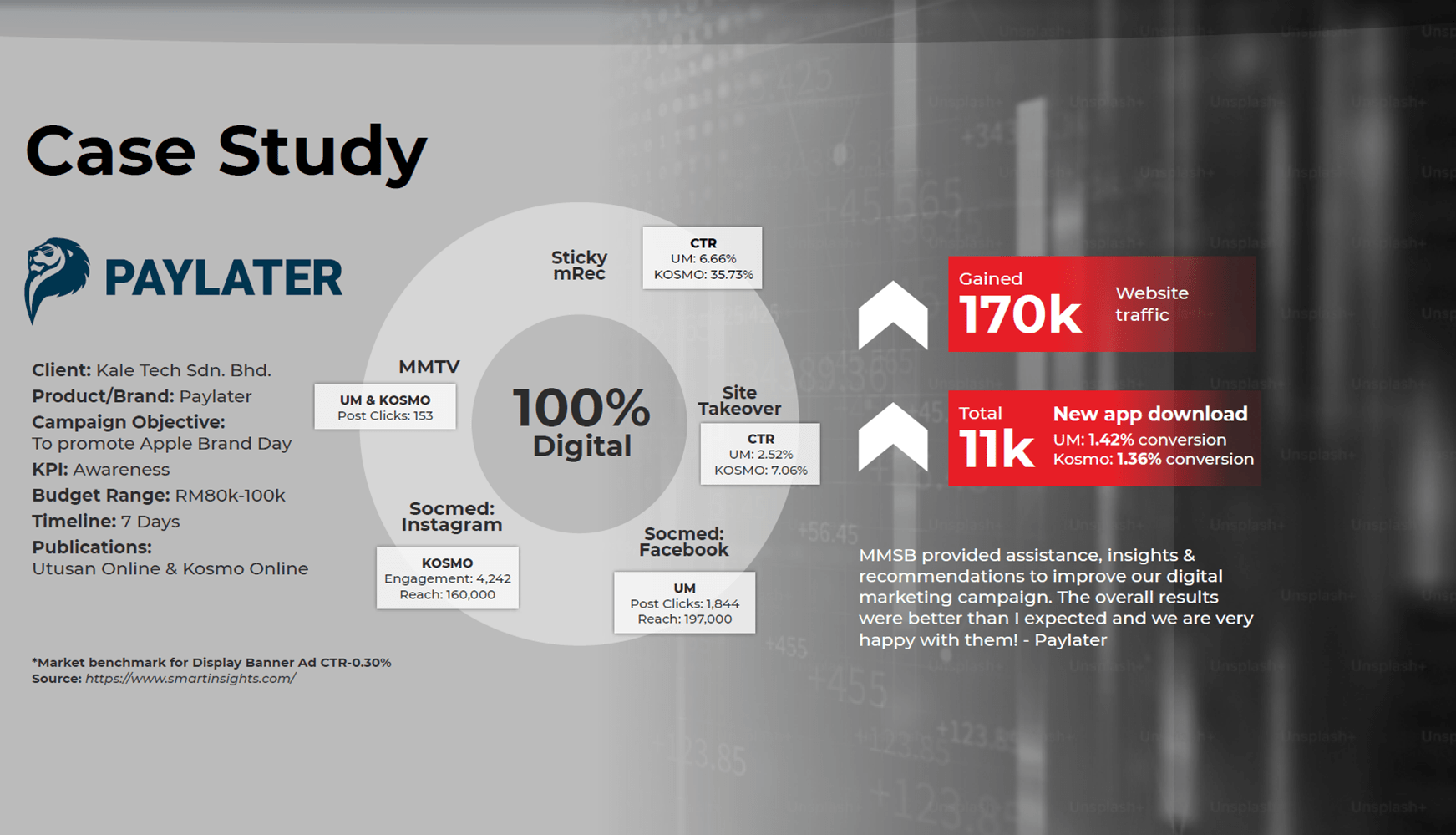 Case Study

PAYLATER

Client: Kale Tech Sdn. Bhd.
Product/Brand: Paylater
Campaign Objective:
To promote Apple Brand Day
KPI: Awareness
Budget Range: RM80k-100k
Timeline: 7 Days
Publications:
Utusan Online & Kosmo Online

*Market benchmark for Display Banner Ad CTR-0.30%
Source: https://www.smartinsights.com/

100%
Digital

Sticky mRec

CTR
UM: 6.66%
KOSMO: 35.73%

MMTV

UM & KOSMO
Post Clicks: 153

Site Takeover

CTR
UM: 2.52%
KOSMO: 7.06%

Socmed: Instagram

KOSMO
Engagement: 4,242
Reach: 160,000

Socmed: Facebook

UM
Post Clicks: 1,844
Reach: 197,000

Gained
170k
Website traffic

Total
11k
New app download
UM: 1.42% conversion
Kosmo: 1.36% conversion

MMSB provided assistance, insights & recommendations to improve our digital marketing campaign. The overall results were better than I expected and we are very happy with them! - Paylater